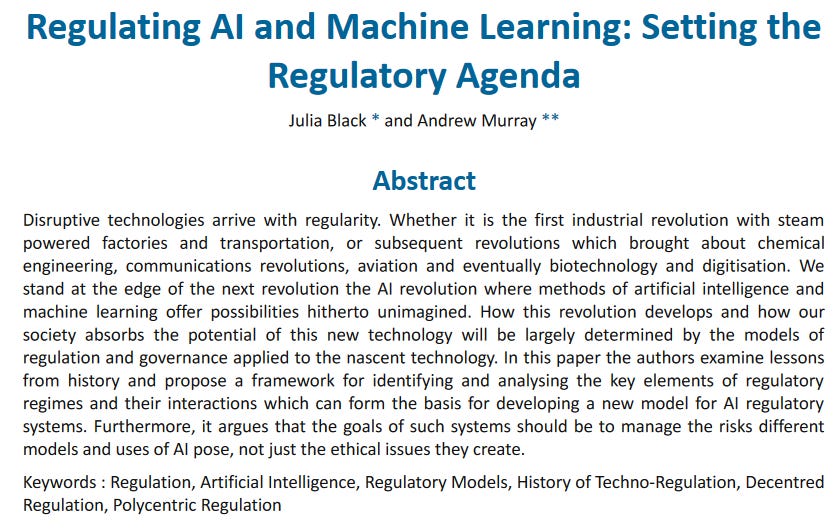 Regulating AI and Machine Learning: Setting the Regulatory Agenda

Julia Black * and Andrew Murray **

Abstract

Disruptive technologies arrive with regularity. Whether it is the first industrial revolution with steam powered factories and transportation, or subsequent revolutions which brought about chemical engineering, communications revolutions, aviation and eventually biotechnology and digitisation. We stand at the edge of the next revolution the AI revolution where methods of artificial intelligence and machine learning offer possibilities hitherto unimagined. How this revolution develops and how our society absorbs the potential of this new technology will be largely determined by the models of regulation and governance applied to the nascent technology. In this paper the authors examine lessons from history and propose a framework for identifying and analysing the key elements of regulatory regimes and their interactions which can form the basis for developing a new model for AI regulatory systems. Furthermore, it argues that the goals of such systems should be to manage the risks different models and uses of AI pose, not just the ethical issues they create.

Keywords : Regulation, Artificial Intelligence, Regulatory Models, History of Techno-Regulation, Decentred Regulation, Polycentric Regulation